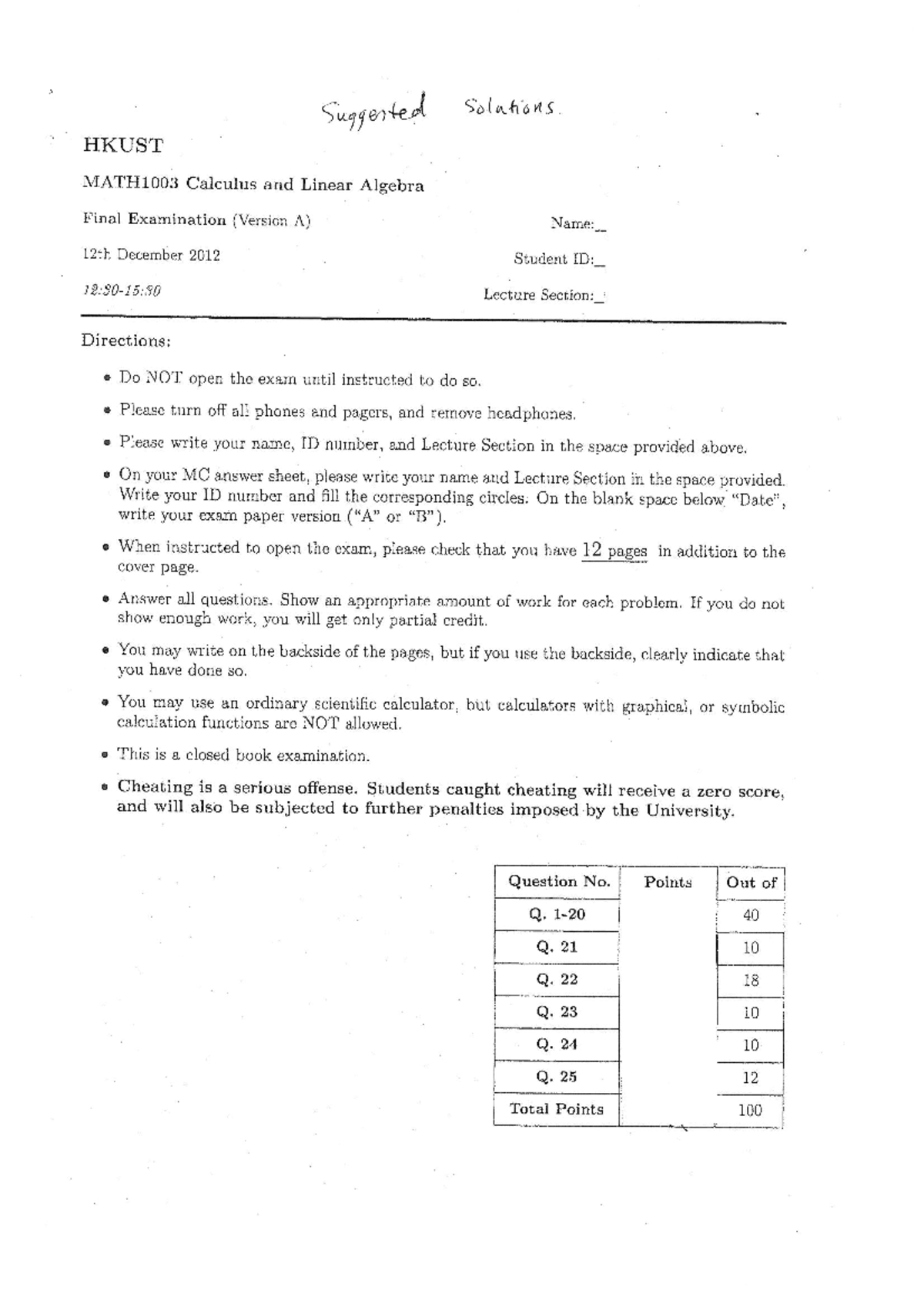 Suggested Solutions.

HKUST

MATH1003 Calculus and Linear Algebra

Final Examination (Version A)

12th December 2012

12:30-15:30

Name:____

Student ID:____

Lecture Section:____

Directions:

• Do NOT open the exam until instructed to do so.

• Please turn off all phones and pagers, and remove headphones.

• Please write your name, ID number, and Lecture Section in the space provided above.

• On your MC answer sheet, please write your name and Lecture Section in the space provided. Write your ID number and fill the corresponding circles. On the blank space below "Date", write your exam paper version ("A" or "B").

• When instructed to open the exam, please check that you have 12 pages in addition to the cover page.

• Answer all questions. Show an appropriate amount of work for each problem. If you do not show enough work, you will get only partial credit.

• You may write on the backside of the pages, but if you use the backside, clearly indicate that you have done so.

• You may use an ordinary scientific calculator, but calculators with graphical, or symbolic calculation functions are NOT allowed.

• This is a closed book examination.

• Cheating is a serious offense. Students caught cheating will receive a zero score, and will also be subjected to further penalties imposed by the University.

| Question No. | Points | Out of |
|---|---|---|
| Q. 1-20 | | 40 |
| Q. 21 | | 10 |
| Q. 22 | | 18 |
| Q. 23 | | 10 |
| Q. 24 | | 10 |
| Q. 25 | | 12 |
| Total Points | | 100 |